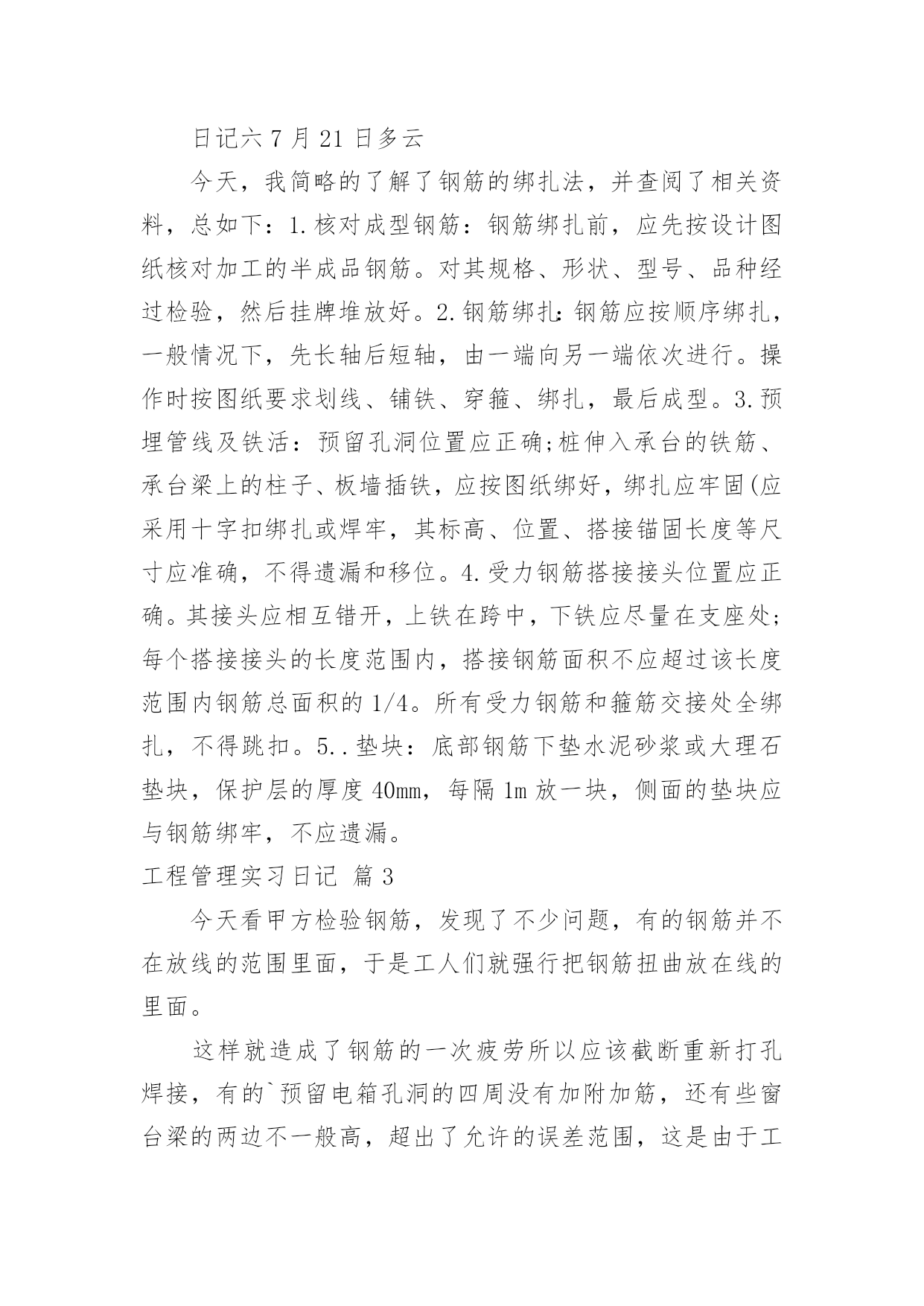 日记六 7 月 21 日多云

今天，我简略的了解了钢筋的绑扎法，并查阅了相关资料，总如下：1.核对成型钢筋：钢筋绑扎前，应先按设计图纸核对加工的半成品钢筋。对其规格、形状、型号、品种经过检验，然后挂牌堆放好。2.钢筋绑扎:钢筋应按顺序绑扎，一般情况下，先长轴后短轴，由一端向另一端依次进行。操作时按图纸要求划线、铺铁、穿箍、绑扎，最后成型。3.预埋管线及铁活：预留孔洞位置应正确;桩伸入承台的铁筋、承台梁上的柱子、板墙插铁，应按图纸绑好，绑扎应牢固(应采用十字扣绑扎或焊牢，其标高、位置、搭接锚固长度等尺寸应准确，不得遗漏和移位。4.受力钢筋搭接接头位置应正确。其接头应相互错开，上铁在跨中，下铁应尽量在支座处;每个搭接接头的长度范围内，搭接钢筋面积不应超过该长度范围内钢筋总面积的 1/4。所有受力钢筋和箍筋交接处全绑扎，不得跳扣。5..垫块：底部钢筋下垫水泥砂浆或大理石垫块，保护层的厚度 40mm，每隔 1m 放一块，侧面的垫块应与钢筋绑牢，不应遗漏。

工程管理实习日记 篇 3

今天看甲方检验钢筋，发现了不少问题，有的钢筋并不在放线的范围里面，于是工人们就强行把钢筋扭曲放在线的里面。

这样就造成了钢筋的一次疲劳所以应该截断重新打孔焊接，有的`预留电箱孔洞的四周没有加附加筋，还有些窗台梁的两边不一般高，超出了允许的误差范围，这是由于工